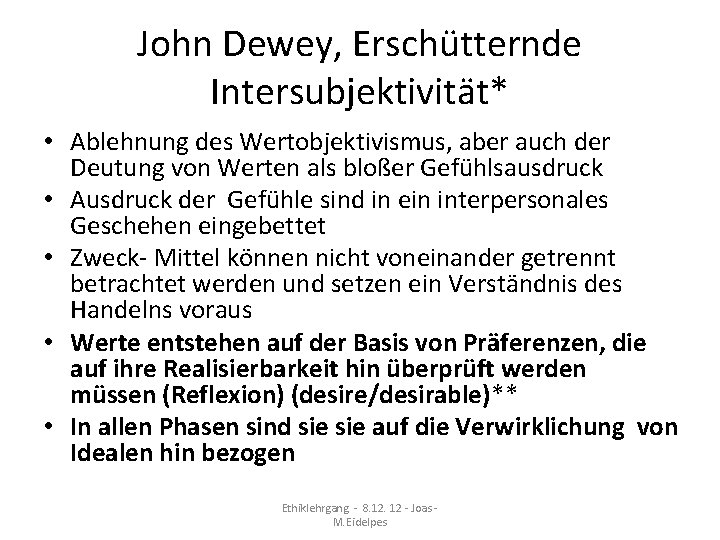 John Dewey, Erschütternde Intersubjektivität*

• Ablehnung des Wertobjektivismus, aber auch der Deutung von Werten als bloßer Gefühlsausdruck
• Ausdruck der Gefühle sind in ein interpersonales Geschehen eingebettet
• Zweck- Mittel können nicht voneinander getrennt betrachtet werden und setzen ein Verständnis des Handelns voraus
• Werte entstehen auf der Basis von Präferenzen, die auf ihre Realisierbarkeit hin überprüft werden müssen (Reflexion) (desire/desirable)**
• In allen Phasen sind sie sie auf die Verwirklichung von Idealen hin bezogen

Ethiklehrgang - 8.12. 12 - Joas- M.Eidelpes